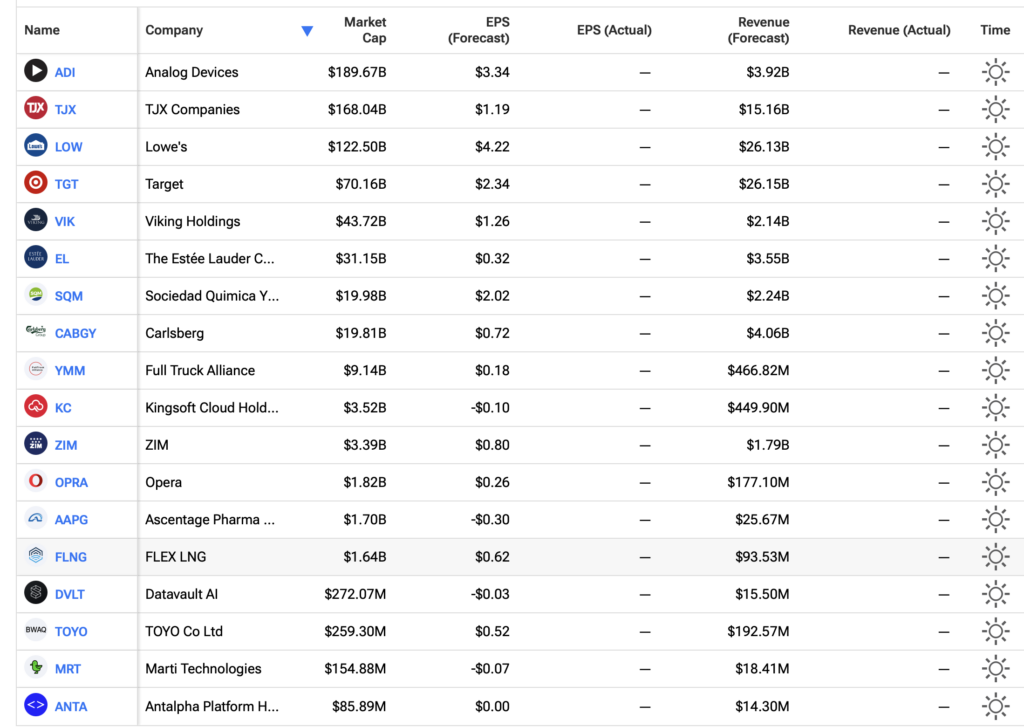 | Name | Company | Market Cap | EPS (Forecast) | EPS (Actual) | Revenue (Forecast) | Revenue (Actual) | Time |
|---|---|---|---|---|---|---|---|
| ADI | Analog Devices | $189.67B | $3.34 | — | $3.92B | — | |
| TJX | TJX Companies | $168.04B | $1.19 | — | $15.16B | — | |
| LOW | Lowe's | $122.50B | $4.22 | — | $26.13B | — | |
| TGT | Target | $70.16B | $2.34 | — | $26.15B | — | |
| VIK | Viking Holdings | $43.72B | $1.26 | — | $2.14B | — | |
| EL | The Estée Lauder C... | $31.15B | $0.32 | — | $3.55B | — | |
| SQM | Sociedad Quimica Y... | $19.98B | $2.02 | — | $2.24B | — | |
| CABGY | Carlsberg | $19.81B | $0.72 | — | $4.06B | — | |
| YMM | Full Truck Alliance | $9.14B | $0.18 | — | $466.82M | — | |
| KC | Kingsoft Cloud Hold... | $3.52B | -$0.10 | — | $449.90M | — | |
| ZIM | ZIM | $3.39B | $0.80 | — | $1.79B | — | |
| OPRA | Opera | $1.82B | $0.26 | — | $177.10M | — | |
| AAPG | Ascentage Pharma ... | $1.70B | -$0.30 | — | $25.67M | — | |
| FLNG | FLEX LNG | $1.64B | $0.62 | — | $93.53M | — | |
| DVLT | Datavault AI | $272.07M | -$0.03 | — | $15.50M | — | |
| TOYO | TOYO Co Ltd | $259.30M | $0.52 | — | $192.57M | — | |
| MRT | Marti Technologies | $154.88M | -$0.07 | — | $18.41M | — | |
| ANTA | Antalpha Platform H... | $85.89M | $0.00 | — | $14.30M | — | |